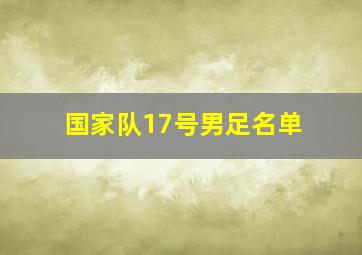 国家队17号男足名单